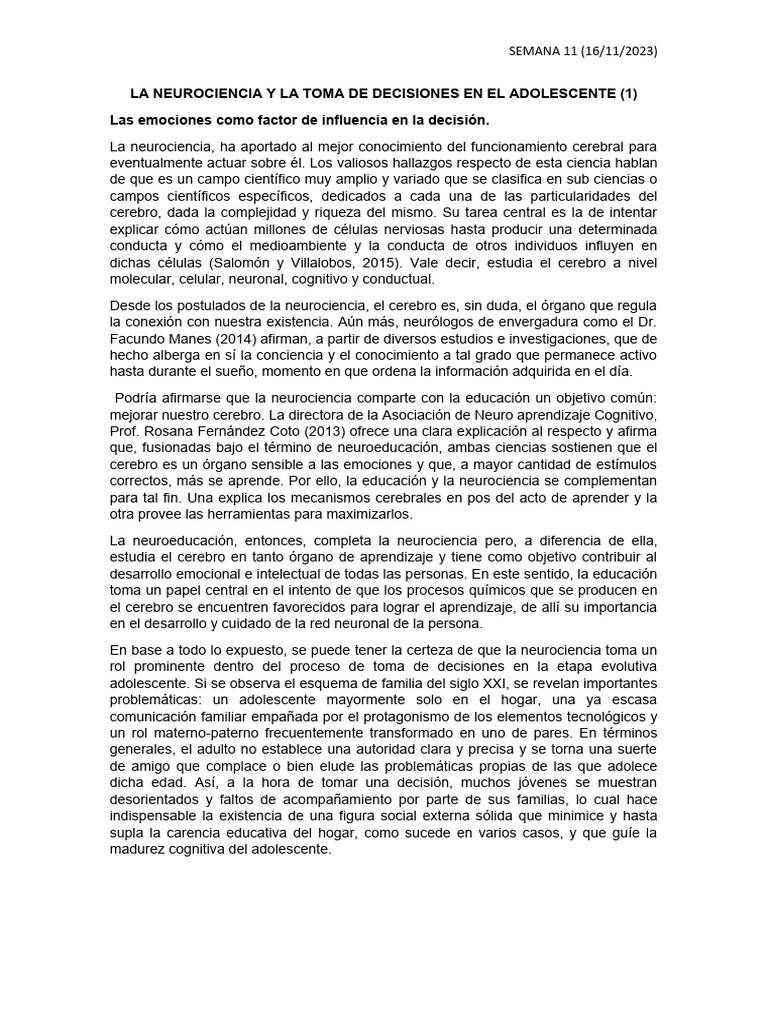 SEMANA 11 (16/11/2023)

LA NEUROCIENCIA Y LA TOMA DE DECISIONES EN EL ADOLESCENTE (1)

Las emociones como factor de influencia en la decisión.

La neurociencia, ha aportado al mejor conocimiento del funcionamiento cerebral para eventualmente actuar sobre él. Los valiosos hallazgos respecto de esta ciencia hablan de que es un campo científico muy amplio y variado que se clasifica en sub ciencias o campos científicos específicos, dedicados a cada una de las particularidades del cerebro, dada la complejidad y riqueza del mismo. Su tarea central es la de intentar explicar cómo actúan millones de células nerviosas hasta producir una determinada conducta y cómo el medioambiente y la conducta de otros individuos influyen en dichas células (Salomón y Villalobos, 2015). Vale decir, estudia el cerebro a nivel molecular, celular, neuronal, cognitivo y conductual.

Desde los postulados de la neurociencia, el cerebro es, sin duda, el órgano que regula la conexión con nuestra existencia. Aún más, neurólogos de envergadura como el Dr. Facundo Manes (2014) afirman, a partir de diversos estudios e investigaciones, que de hecho alberga en sí la conciencia y el conocimiento a tal grado que permanece activo hasta durante el sueño, momento en que ordena la información adquirida en el día.

Podría afirmarse que la neurociencia comparte con la educación un objetivo común: mejorar nuestro cerebro. La directora de la Asociación de Neuro aprendizaje Cognitivo, Prof. Rosana Fernández Coto (2013) ofrece una clara explicación al respecto y afirma que, fusionadas bajo el término de neuroeducación, ambas ciencias sostienen que el cerebro es un órgano sensible a las emociones y que, a mayor cantidad de estímulos correctos, más se aprende. Por ello, la educación y la neurociencia se complementan para tal fin. Una explica los mecanismos cerebrales en pos del acto de aprender y la otra provee las herramientas para maximizarlos.

La neuroeducación, entonces, completa la neurociencia pero, a diferencia de ella, estudia el cerebro en tanto órgano de aprendizaje y tiene como objetivo contribuir al desarrollo emocional e intelectual de todas las personas. En este sentido, la educación toma un papel central en el intento de que los procesos químicos que se producen en el cerebro se encuentren favorecidos para lograr el aprendizaje, de allí su importancia en el desarrollo y cuidado de la red neuronal de la persona.

En base a todo lo expuesto, se puede tener la certeza de que la neurociencia toma un rol prominente dentro del proceso de toma de decisiones en la etapa evolutiva adolescente. Si se observa el esquema de familia del siglo XXI, se revelan importantes problemáticas: un adolescente mayormente solo en el hogar, una ya escasa comunicación familiar empañada por el protagonismo de los elementos tecnológicos y un rol materno-paterno frecuentemente transformado en uno de pares. En términos generales, el adulto no establece una autoridad clara y precisa y se torna una suerte de amigo que complace o bien elude las problemáticas propias de las que adolece dicha edad. Así, a la hora de tomar una decisión, muchos jóvenes se muestran desorientados y faltos de acompañamiento por parte de sus familias, lo cual hace indispensable la existencia de una figura social externa sólida que minimice y hasta supla la carencia educativa del hogar, como sucede en varios casos, y que guíe la madurez cognitiva del adolescente.